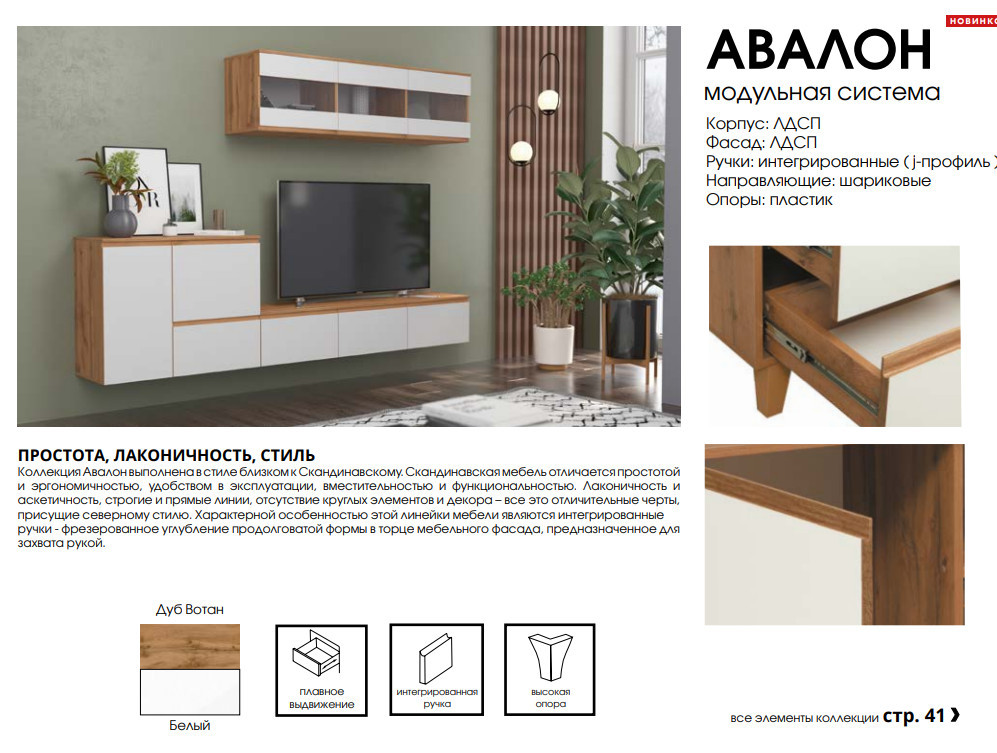 НОВИНКА

АВАЛОН
модульная система

Корпус: ЛДСП
Фасад: ЛДСП
Ручки: интегрированные ( j-профиль )
Направляющие: шариковые
Опоры: пластик

ПРОСТОТА, ЛАКОНИЧНОСТЬ, СТИЛЬ
Коллекция Авалон выполнена в стиле близком к Скандинавскому. Скандинавская мебель отличается простотой и эргономичностью, удобством в эксплуатации, вместительностью и функциональностью. Лаконичность и аскетичность, строгие и прямые линии, отсутствие круглых элементов и декора – все это отличительные черты, присущие северному стилю. Характерной особенностью этой линейки мебели являются интегрированные ручки - фрезерованное углубление продолговатой формы в торце мебельного фасада, предназначенное для захвата рукой.

Дуб Вотан
Белый

плавное выдвижение
интегрированная ручка
высокая опора

все элементы коллекции стр. 41 ›